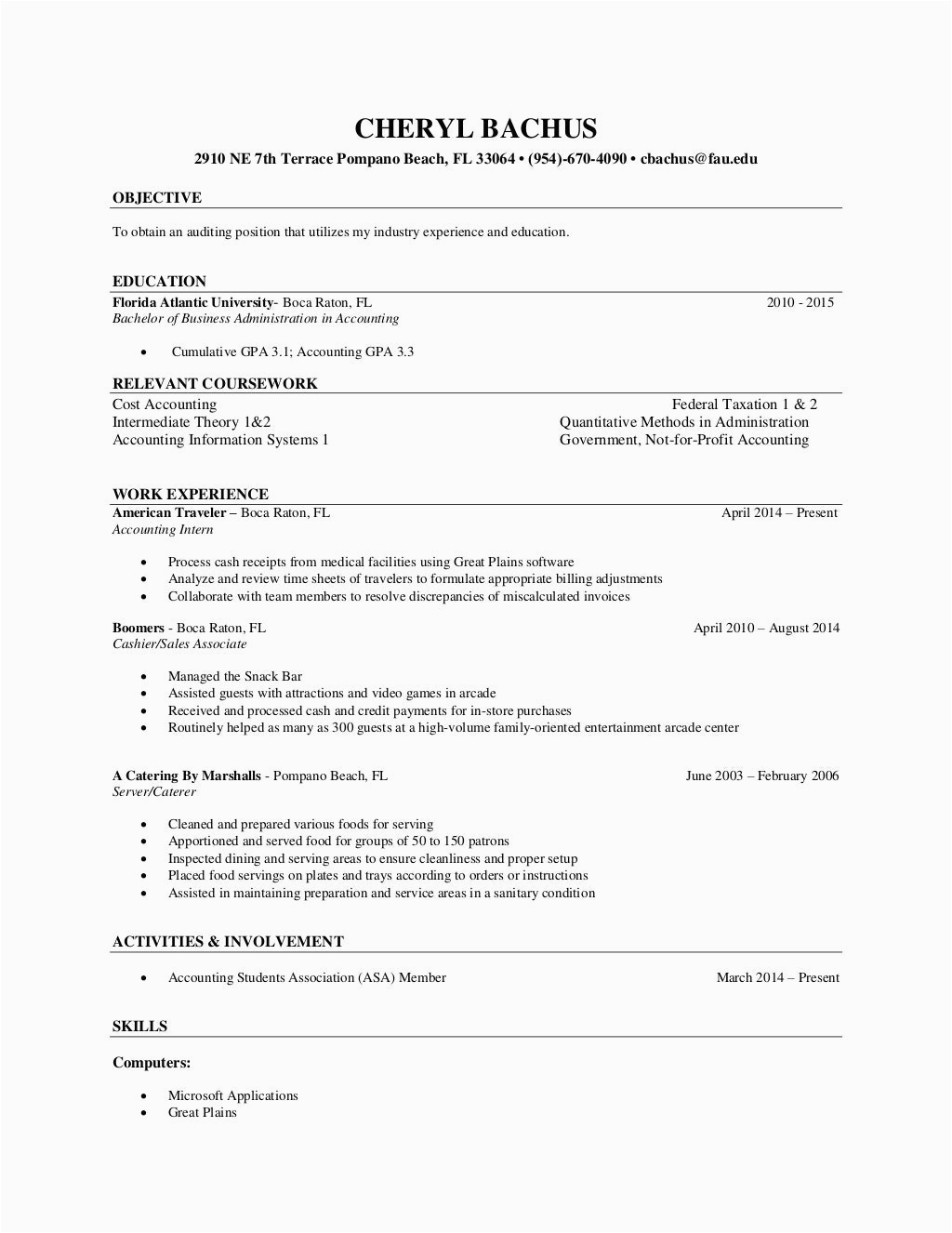 CHERYL BACHUS

2910 NE 7th Terrace Pompano Beach, FL 33064 • (954)-670-4090 • cbachus@fau.edu

OBJECTIVE

To obtain an auditing position that utilizes my industry experience and education.

EDUCATION

Florida Atlantic University- Boca Raton, FL 2010 - 2015
Bachelor of Business Administration in Accounting

• Cumulative GPA 3.1; Accounting GPA 3.3

RELEVANT COURSEWORK

Cost Accounting
Intermediate Theory 1&2
Accounting Information Systems 1

Federal Taxation 1 & 2
Quantitative Methods in Administration
Government, Not-for-Profit Accounting

WORK EXPERIENCE

American Traveler – Boca Raton, FL April 2014 – Present
Accounting Intern

• Process cash receipts from medical facilities using Great Plains software
• Analyze and review time sheets of travelers to formulate appropriate billing adjustments
• Collaborate with team members to resolve discrepancies of miscalculated invoices

Boomers - Boca Raton, FL April 2010 – August 2014
Cashier/Sales Associate

• Managed the Snack Bar
• Assisted guests with attractions and video games in arcade
• Received and processed cash and credit payments for in-store purchases
• Routinely helped as many as 300 guests at a high-volume family-oriented entertainment arcade center

A Catering By Marshalls - Pompano Beach, FL June 2003 – February 2006
Server/Caterer

• Cleaned and prepared various foods for serving
• Apportioned and served food for groups of 50 to 150 patrons
• Inspected dining and serving areas to ensure cleanliness and proper setup
• Placed food servings on plates and trays according to orders or instructions
• Assisted in maintaining preparation and service areas in a sanitary condition

ACTIVITIES & INVOLVEMENT

• Accounting Students Association (ASA) Member March 2014 – Present

SKILLS

Computers:

• Microsoft Applications
• Great Plains